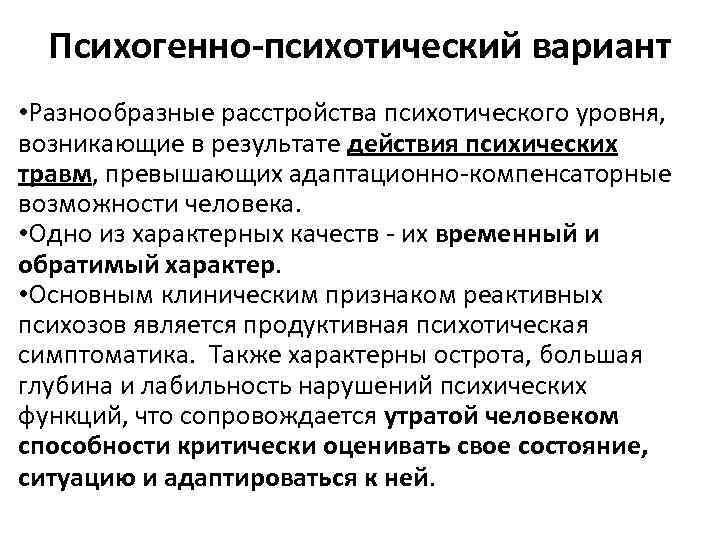 Психогенно-психотический вариант

•Разнообразные расстройства психотического уровня, возникающие в результате действия психических травм, превышающих адаптационно-компенсаторные возможности человека.
•Одно из характерных качеств - их временный и обратимый характер.
•Основным клиническим признаком реактивных психозов является продуктивная психотическая симптоматика. Также характерны острота, большая глубина и лабильность нарушений психических функций, что сопровождается утратой человеком способности критически оценивать свое состояние, ситуацию и адаптироваться к ней.